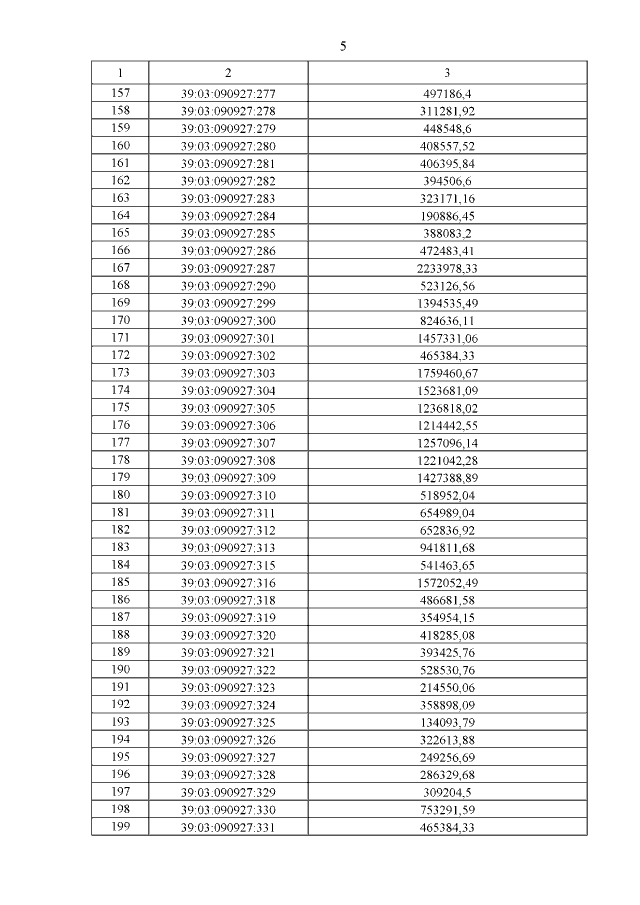 5

| 1 | 2 | 3 |
|---|---|---|
| 157 | 39:03:090927:277 | 497186,4 |
| 158 | 39:03:090927:278 | 311281,92 |
| 159 | 39:03:090927:279 | 448548,6 |
| 160 | 39:03:090927:280 | 408557,52 |
| 161 | 39:03:090927:281 | 406395,84 |
| 162 | 39:03:090927:282 | 394506,6 |
| 163 | 39:03:090927:283 | 323171,16 |
| 164 | 39:03:090927:284 | 190886,45 |
| 165 | 39:03:090927:285 | 388083,2 |
| 166 | 39:03:090927:286 | 472483,41 |
| 167 | 39:03:090927:287 | 2233978,33 |
| 168 | 39:03:090927:290 | 523126,56 |
| 169 | 39:03:090927:299 | 1394535,49 |
| 170 | 39:03:090927:300 | 824636,11 |
| 171 | 39:03:090927:301 | 1457331,06 |
| 172 | 39:03:090927:302 | 465384,33 |
| 173 | 39:03:090927:303 | 1759460,67 |
| 174 | 39:03:090927:304 | 1523681,09 |
| 175 | 39:03:090927:305 | 1236818,02 |
| 176 | 39:03:090927:306 | 1214442,55 |
| 177 | 39:03:090927:307 | 1257096,14 |
| 178 | 39:03:090927:308 | 1221042,28 |
| 179 | 39:03:090927:309 | 1427388,89 |
| 180 | 39:03:090927:310 | 518952,04 |
| 181 | 39:03:090927:311 | 654989,04 |
| 182 | 39:03:090927:312 | 652836,92 |
| 183 | 39:03:090927:313 | 941811,68 |
| 184 | 39:03:090927:315 | 541463,65 |
| 185 | 39:03:090927:316 | 1572052,49 |
| 186 | 39:03:090927:318 | 486681,58 |
| 187 | 39:03:090927:319 | 354954,15 |
| 188 | 39:03:090927:320 | 418285,08 |
| 189 | 39:03:090927:321 | 393425,76 |
| 190 | 39:03:090927:322 | 528530,76 |
| 191 | 39:03:090927:323 | 214550,06 |
| 192 | 39:03:090927:324 | 358898,09 |
| 193 | 39:03:090927:325 | 134093,79 |
| 194 | 39:03:090927:326 | 322613,88 |
| 195 | 39:03:090927:327 | 249256,69 |
| 196 | 39:03:090927:328 | 286329,68 |
| 197 | 39:03:090927:329 | 309204,5 |
| 198 | 39:03:090927:330 | 753291,59 |
| 199 | 39:03:090927:331 | 465384,33 |